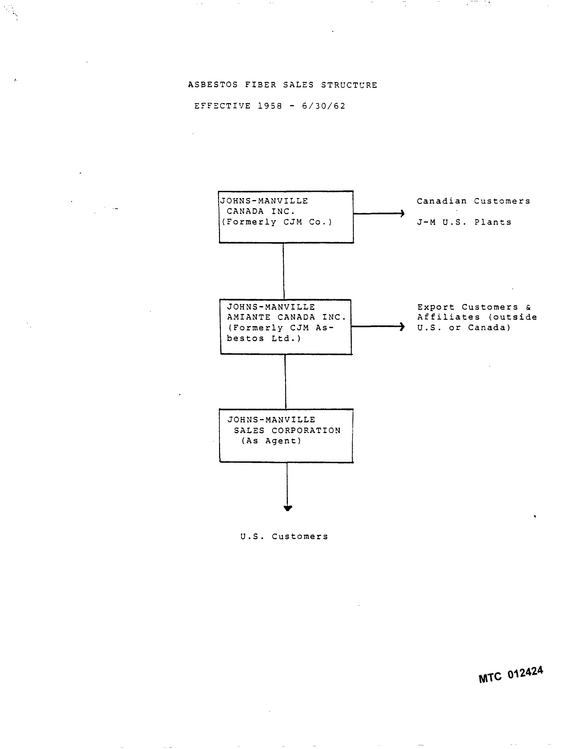 ASBESTOS FIBER SALES STRUCTURE

EFFECTIVE 1958 - 6/30/62

JOHNS-MANVILLE
CANADA INC.
(Formerly CJM Co.)

Canadian Customers

J-M U.S. Plants

JOHNS-MANVILLE
AMIANTE CANADA INC.
(Formerly CJM Asbestos Ltd.)

Export Customers & Affiliates (outside U.S. or Canada)

JOHNS-MANVILLE
SALES CORPORATION
(As Agent)

U.S. Customers

MTC 012424